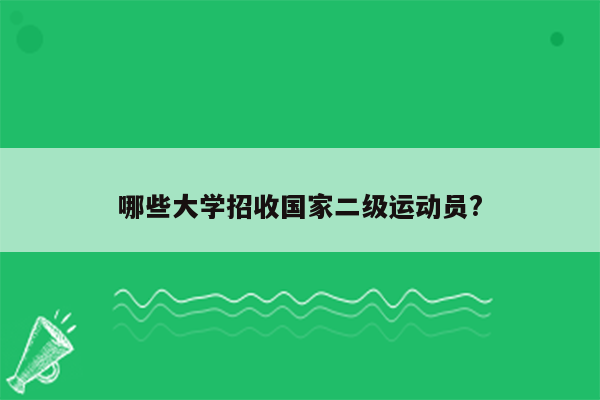 哪些大学招收国家二级运动员?